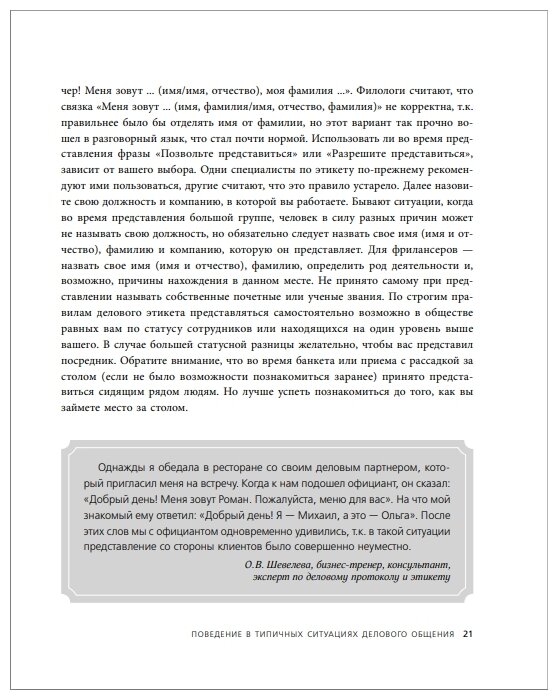 чер! Меня зовут ... (имя/имя, отчество), моя фамилия ...». Филологи считают, что связка «Меня зовут ... (имя, фамилия/имя, отчество, фамилия)» не корректна, т.к. правильнее было бы отделять имя от фамилии, но этот вариант так прочно вошел в разговорный язык, что стал почти нормой. Использовать ли во время представления фразы «Позвольте представиться» или «Разрешите представиться», зависит от вашего выбора. Одни специалисты по этикету по-прежнему рекомендуют ими пользоваться, другие считают, что это правило устарело. Далее назовите свою должность и компанию, в которой вы работаете. Бывают ситуации, когда во время представления большой группе, человек в силу разных причин может не называть свою должность, но обязательно следует назвать свое имя (имя и отчество), фамилию и компанию, которую он представляет. Для фрилансеров — назвать свое имя (имя и отчество), фамилию, определить род деятельности и, возможно, причины нахождения в данном месте. Не принято самому при представлении называть собственные почетные или ученые звания. По строгим правилам делового этикета представляться самостоятельно возможно в обществе равных вам по статусу сотрудников или находящихся на один уровень выше вашего. В случае большей статусной разницы желательно, чтобы вас представил посредник. Обратите внимание, что во время банкета или приема с рассадкой за столом (если не было возможности познакомиться заранее) принято представиться сидящим рядом людям. Но лучше успеть познакомиться до того, как вы займете место за столом.

Однажды я обедала в ресторане со своим деловым партнером, который пригласил меня на встречу. Когда к нам подошел официант, он сказал: «Добрый день! Меня зовут Роман. Пожалуйста, меню для вас». На что мой знакомый ему ответил: «Добрый день! Я — Михаил, а это — Ольга». После этих слов мы с официантом одновременно удивились, т.к. в такой ситуации представление со стороны клиентов было совершенно неуместно.

О.В. Шевелева, бизнес-тренер, консультант, эксперт по деловому протоколу и этикету

ПОВЕДЕНИЕ В ТИПИЧНЫХ СИТУАЦИЯХ ДЕЛОВОГО ОБЩЕНИЯ 21